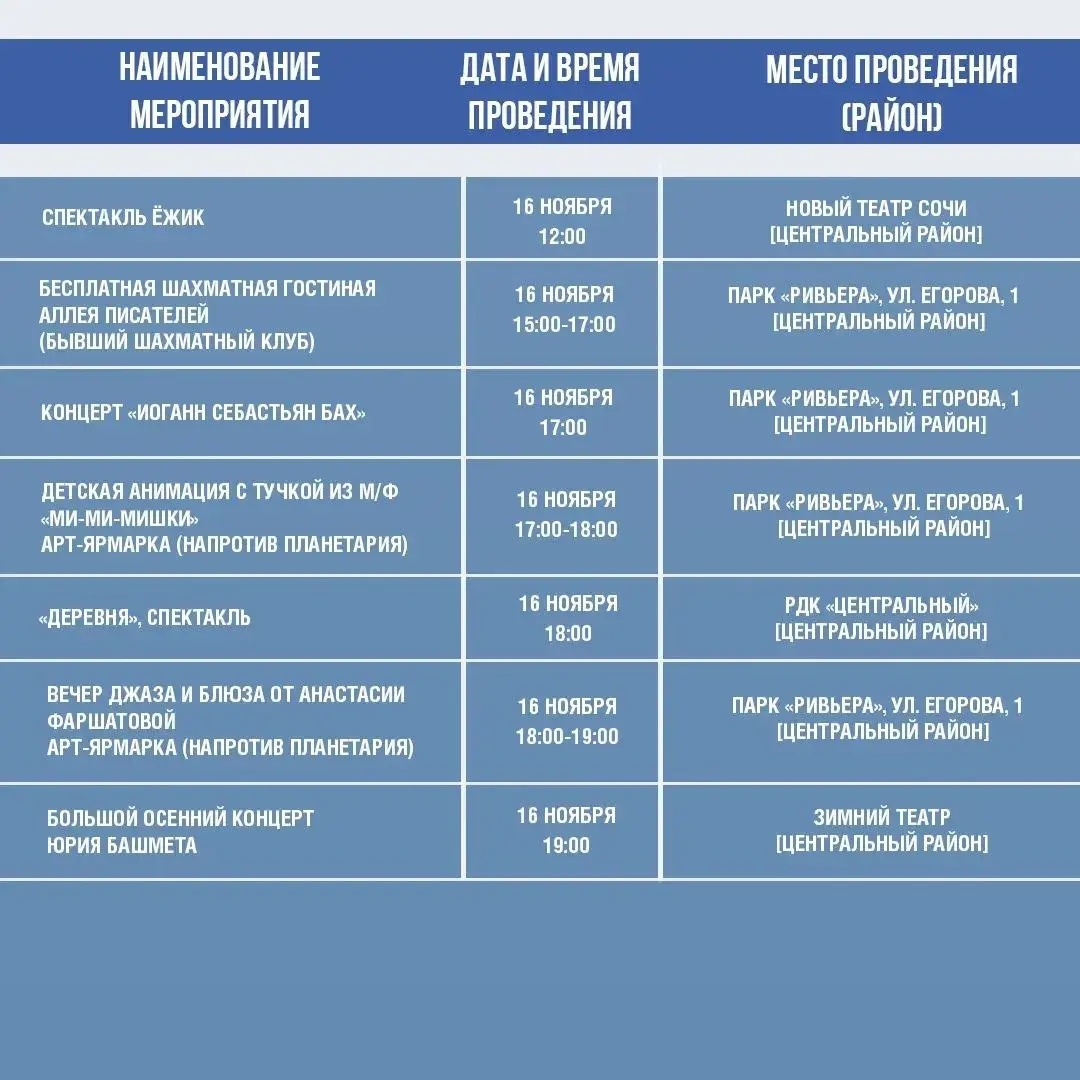 | НАИМЕНОВАНИЕ МЕРОПРИЯТИЯ | ДАТА И ВРЕМЯ ПРОВЕДЕНИЯ | МЕСТО ПРОВЕДЕНИЯ (РАЙОН) |
|---|---|---|
| СПЕКТАКЛЬ ЁЖИК | 16 НОЯБРЯ 12:00 | НОВЫЙ ТЕАТР СОЧИ [ЦЕНТРАЛЬНЫЙ РАЙОН] |
| БЕСПЛАТНАЯ ШАХМАТНАЯ ГОСТИНАЯ АЛЛЕЯ ПИСАТЕЛЕЙ (БЫВШИЙ ШАХМАТНЫЙ КЛУБ) | 16 НОЯБРЯ 15:00-17:00 | ПАРК «РИВЬЕРА», УЛ. ЕГОРОВА, 1 [ЦЕНТРАЛЬНЫЙ РАЙОН] |
| КОНЦЕРТ «ИОГАНН СЕБАСТЬЯН БАХ» | 16 НОЯБРЯ 17:00 | ПАРК «РИВЬЕРА», УЛ. ЕГОРОВА, 1 [ЦЕНТРАЛЬНЫЙ РАЙОН] |
| ДЕТСКАЯ АНИМАЦИЯ С ТУЧКОЙ ИЗ М/Ф «МИ-МИ-МИШКИ» АРТ-ЯРМАРКА (НАПРОТИВ ПЛАНЕТАРИЯ) | 16 НОЯБРЯ 17:00-18:00 | ПАРК «РИВЬЕРА», УЛ. ЕГОРОВА, 1 [ЦЕНТРАЛЬНЫЙ РАЙОН] |
| «ДЕРЕВНЯ», СПЕКТАКЛЬ | 16 НОЯБРЯ 18:00 | РДК «ЦЕНТРАЛЬНЫЙ» [ЦЕНТРАЛЬНЫЙ РАЙОН] |
| ВЕЧЕР ДЖАЗА И БЛЮЗА ОТ АНАСТАСИИ ФАРШАТОВОЙ АРТ-ЯРМАРКА (НАПРОТИВ ПЛАНЕТАРИЯ) | 16 НОЯБРЯ 18:00-19:00 | ПАРК «РИВЬЕРА», УЛ. ЕГОРОВА, 1 [ЦЕНТРАЛЬНЫЙ РАЙОН] |
| БОЛЬШОЙ ОСЕННИЙ КОНЦЕРТ ЮРИЯ БАШМЕТА | 16 НОЯБРЯ 19:00 | ЗИМНИЙ ТЕАТР [ЦЕНТРАЛЬНЫЙ РАЙОН] |